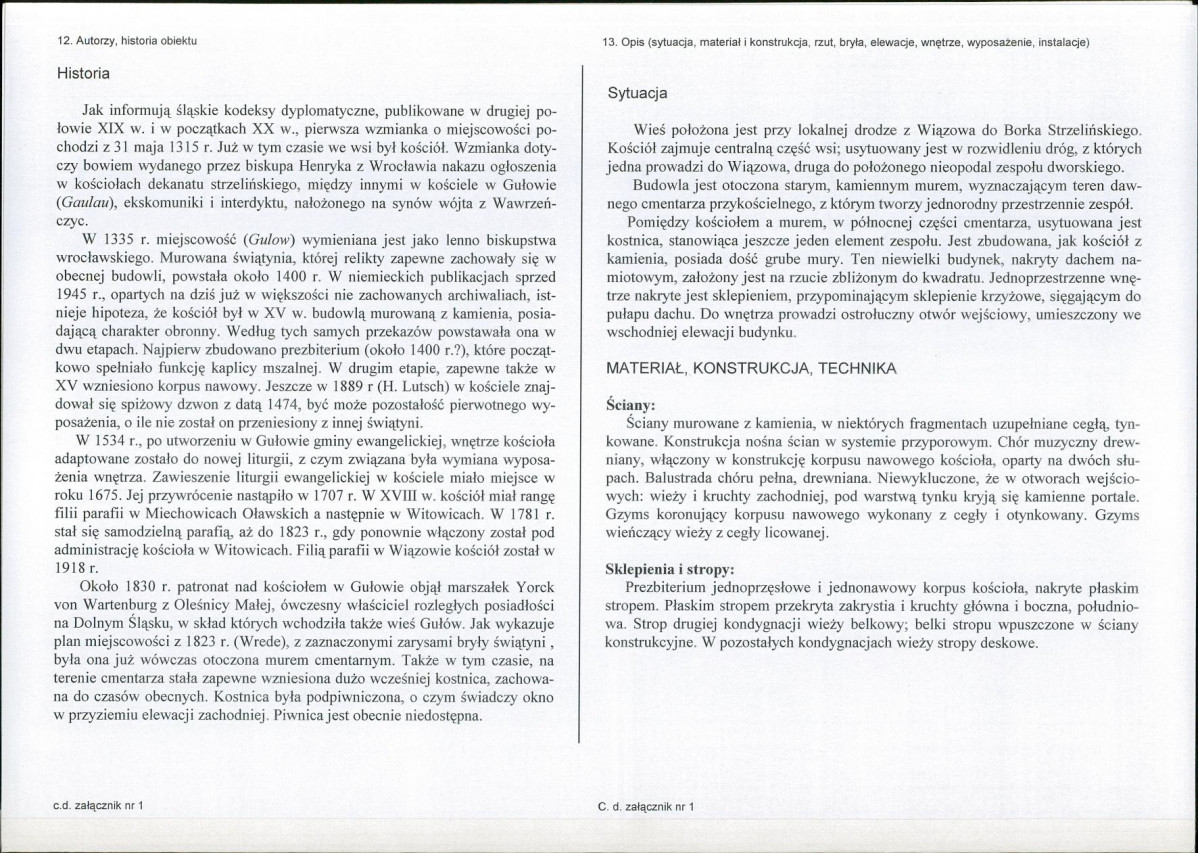 12. Autorzy, historia obiektu

Historia

Jak informują śląskie kodeksy dyplomatyczne, publikowane w drugiej połowie XIX w. i w początkach XX w., pierwsza wzmianka o miejscowości pochodzi z 31 maja 1315 r. Już w tym czasie we wsi był kościół. Wzmianka dotyczy bowiem wydanego przez biskupa Henryka z Wrocławia nakazu ogłoszenia w kościołach dekanatu strzelińskiego, między innymi w kościele w Gułowie (Gaulau), ekskomuniki i interdyktu, nałożonego na synów wójta z Wawrzeńczyc.

W 1335 r. miejscowość (Gulow) wymieniana jest jako lenno biskupstwa wrocławskiego. Murowana świątynia, której relikty zapewne zachowały się w obecnej budowli, powstała około 1400 r. W niemieckich publikacjach sprzed 1945 r., opartych na dziś już w większości nie zachowanych archiwaliach, istnieje hipoteza, że kościół był w XV w. budowlą murowaną z kamienia, posiadającą charakter obronny. Według tych samych przekazów powstawała ona w dwu etapach. Najpierw zbudowano prezbiterium (około 1400 r.?), które początkowo spełniało funkcję kaplicy mszalnej. W drugim etapie, zapewne także w XV wzniesiono korpus nawowy. Jeszcze w 1889 r (H. Lutsch) w kościele znajdował się spiżowy dzwon z datą 1474, być może pozostałość pierwotnego wyposażenia, o ile nie został on przeniesiony z innej świątyni.

W 1534 r., po utworzeniu w Gułowie gminy ewangelickiej, wnętrze kościoła adaptowane zostało do nowej liturgii, z czym związana była wymiana wyposażenia wnętrza. Zawieszenie liturgii ewangelickiej w kościele miało miejsce w roku 1675. Jej przywrócenie nastąpiło w 1707 r. W XVIII w. kościół miał rangę filii parafii w Miechowicach Oławskich a następnie w Witowicach. W 1781 r. stał się samodzielną parafią, aż do 1823 r., gdy ponownie włączony został pod administrację kościoła w Witowicach. Filią parafii w Wiązowie kościół został w 1918 r.

Około 1830 r. patronat nad kościołem w Gułowie objął marszałek Yorck von Wartenburg z Oleśnicy Małej, ówczesny właściciel rozległych posiadłości na Dolnym Śląsku, w skład których wchodziła także wieś Gułów. Jak wykazuje plan miejscowości z 1823 r. (Wrede), z zaznaczonymi zarysami bryły świątyni , była ona już wówczas otoczona murem cmentarnym. Także w tym czasie, na terenie cmentarza stała zapewne wzniesiona dużo wcześniej kostnica, zachowana do czasów obecnych. Kostnica była podpiwniczona, o czym świadczy okno w przyziemiu elewacji zachodniej. Piwnica jest obecnie niedostępna.

c.d. załącznik nr 1

13. Opis (sytuacja, materiał i konstrukcja, rzut, bryła, elewacje, wnętrze, wyposażenie, instalacje)

Sytuacja

Wieś położona jest przy lokalnej drodze z Wiązowa do Borka Strzelińskiego. Kościół zajmuje centralną część wsi; usytuowany jest w rozwidleniu dróg, z których jedna prowadzi do Wiązowa, druga do położonego nieopodal zespołu dworskiego.

Budowla jest otoczona starym, kamiennym murem, wyznaczającym teren dawnego cmentarza przykościelnego, z którym tworzy jednorodny przestrzennie zespół.

Pomiędzy kościołem a murem, w północnej części cmentarza, usytuowana jest kostnica, stanowiąca jeszcze jeden element zespołu. Jest zbudowana, jak kościół z kamienia, posiada dość grube mury. Ten niewielki budynek, nakryty dachem namiotowym, założony jest na rzucie zbliżonym do kwadratu. Jednoprzestrzenne wnętrze nakryte jest sklepieniem, przypominającym sklepienie krzyżowe, sięgającym do pułapu dachu. Do wnętrza prowadzi ostrołuczny otwór wejściowy, umieszczony we wschodniej elewacji budynku.

MATERIAŁ, KONSTRUKCJA, TECHNIKA

Ściany:
Ściany murowane z kamienia, w niektórych fragmentach uzupełniane cegłą, tynkowane. Konstrukcja nośna ścian w systemie przyporowym. Chór muzyczny drewniany, włączony w konstrukcję korpusu nawowego kościoła, oparty na dwóch słupach. Balustrada chóru pełna, drewniana. Niewykluczone, że w otworach wejściowych: wieży i kruchty zachodniej, pod warstwą tynku kryją się kamienne portale. Gzyms koronujący korpusu nawowego wykonany z cegły i otynkowany. Gzyms wieńczący wieży z cegły licowanej.

Sklepienia i stropy:
Prezbiterium jednoprzęsłowe i jednonawowy korpus kościoła, nakryte płaskim stropem. Płaskim stropem przekryta zakrystia i kruchty główna i boczna, południowa. Strop drugiej kondygnacji wieży belkowy; belki stropu wpuszczone w ściany konstrukcyjne. W pozostałych kondygnacjach wieży stropy deskowe.

C. d. załącznik nr 1